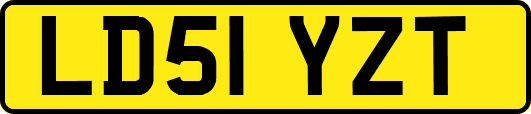 LD51 YZT